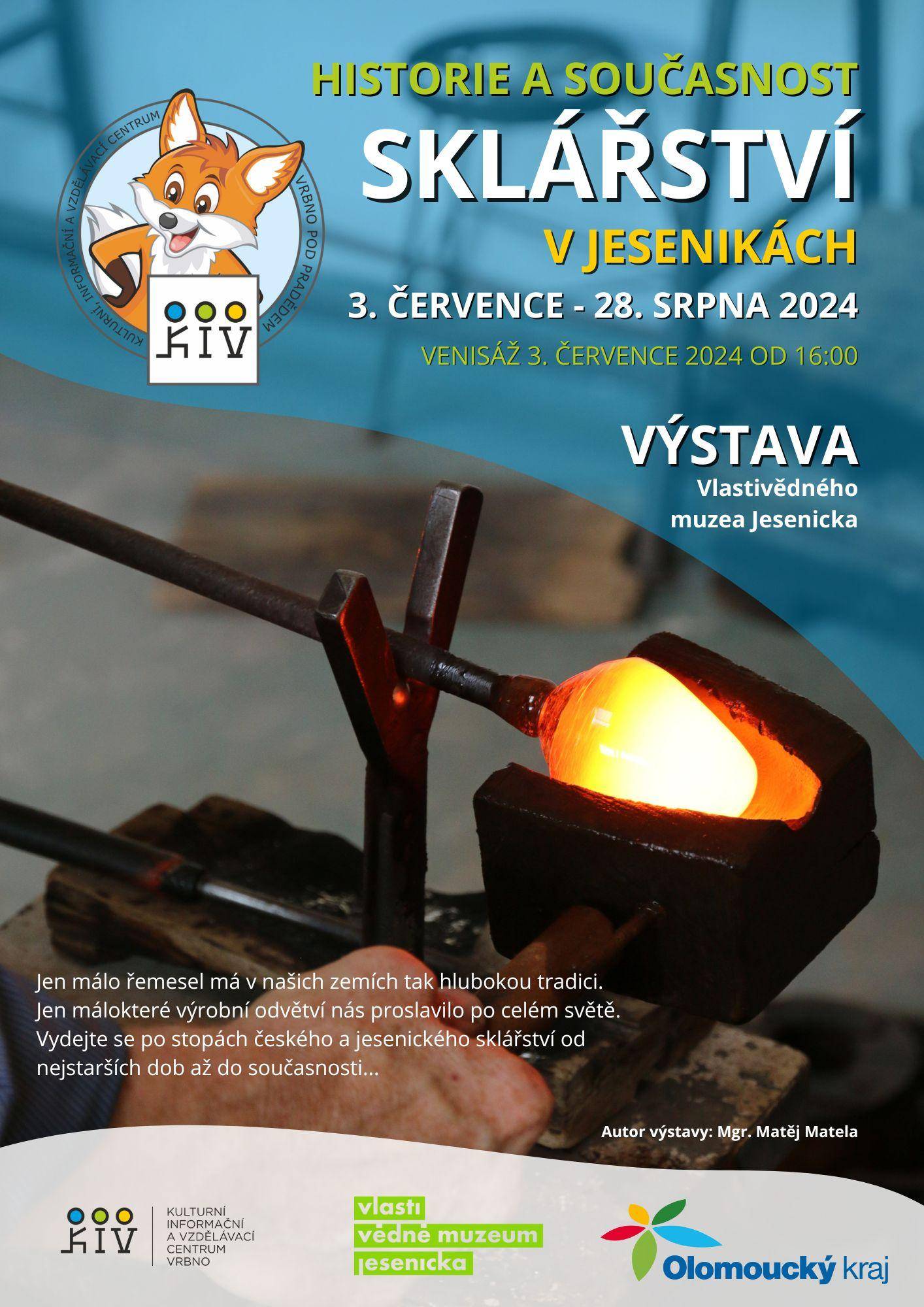 KULTURNÍ, INFORMAČNÍ A VZDĚLÁVACÍ CENTRUM VRBNO POD PRADĚDEM

KIV

HISTORIE A SOUČASNOST

SKLÁŘSTVÍ

V JESENIKÁCH

3. ČERVENCE - 28. SRPNA 2024

VENISÁŽ 3. ČERVENCE 2024 OD 16:00

VÝSTAVA

Vlastivědného muzea Jesenicka

Jen málo řemesel má v našich zemích tak hlubokou tradici. Jen málokteré výrobní odvětví nás proslavilo po celém světě. Vydejte se po stopách českého a jesenického sklářství od nejstarších dob až do současnosti...

Autor výstavy: Mgr. Matěj Matela

KIV

KULTURNÍ
INFORMAČNÍ
A VZDĚLÁVACÍ
CENTRUM
VRBNO

vlasti
vědné muzeum
jesenicka

Olomoucký kraj